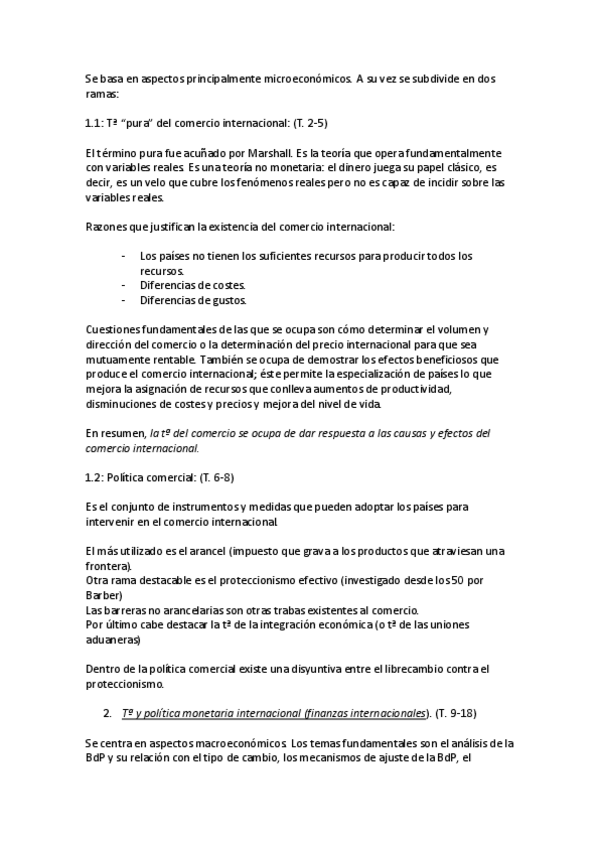 Se basa en aspectos principalmente microeconómicos. A su vez se subdivide en dos ramas:

1.1: Tª "pura" del comercio internacional: (T. 2-5)

El término pura fue acuñado por Marshall. Es la teoría que opera fundamentalmente con variables reales. Es una teoría no monetaria: el dinero juega su papel clásico, es decir, es un velo que cubre los fenómenos reales pero no es capaz de incidir sobre las variables reales.

Razones que justifican la existencia del comercio internacional:

- Los países no tienen los suficientes recursos para producir todos los recursos.
- Diferencias de costes.
- Diferencias de gustos.

Cuestiones fundamentales de las que se ocupa son cómo determinar el volumen y dirección del comercio o la determinación del precio internacional para que sea mutuamente rentable. También se ocupa de demostrar los efectos beneficiosos que produce el comercio internacional; éste permite la especialización de países lo que mejora la asignación de recursos que conlleva aumentos de productividad, disminuciones de costes y precios y mejora del nivel de vida.

En resumen, la tª del comercio se ocupa de dar respuesta a las causas y efectos del comercio internacional.

1.2: Política comercial: (T. 6-8)

Es el conjunto de instrumentos y medidas que pueden adoptar los países para intervenir en el comercio internacional.

El más utilizado es el arancel (impuesto que grava a los productos que atraviesan una frontera).
Otra rama destacable es el proteccionismo efectivo (investigado desde los 50 por Barber)
Las barreras no arancelarias son otras trabas existentes al comercio.
Por último cabe destacar la tª de la integración económica (o tª de las uniones aduaneras)

Dentro de la política comercial existe una disyuntiva entre el librecambio contra el proteccionismo.

2. Tª y política monetaria internacional (finanzas internacionales). (T. 9-18)

Se centra en aspectos macroeconómicos. Los temas fundamentales son el análisis de la BdP y su relación con el tipo de cambio, los mecanismos de ajuste de la BdP, el